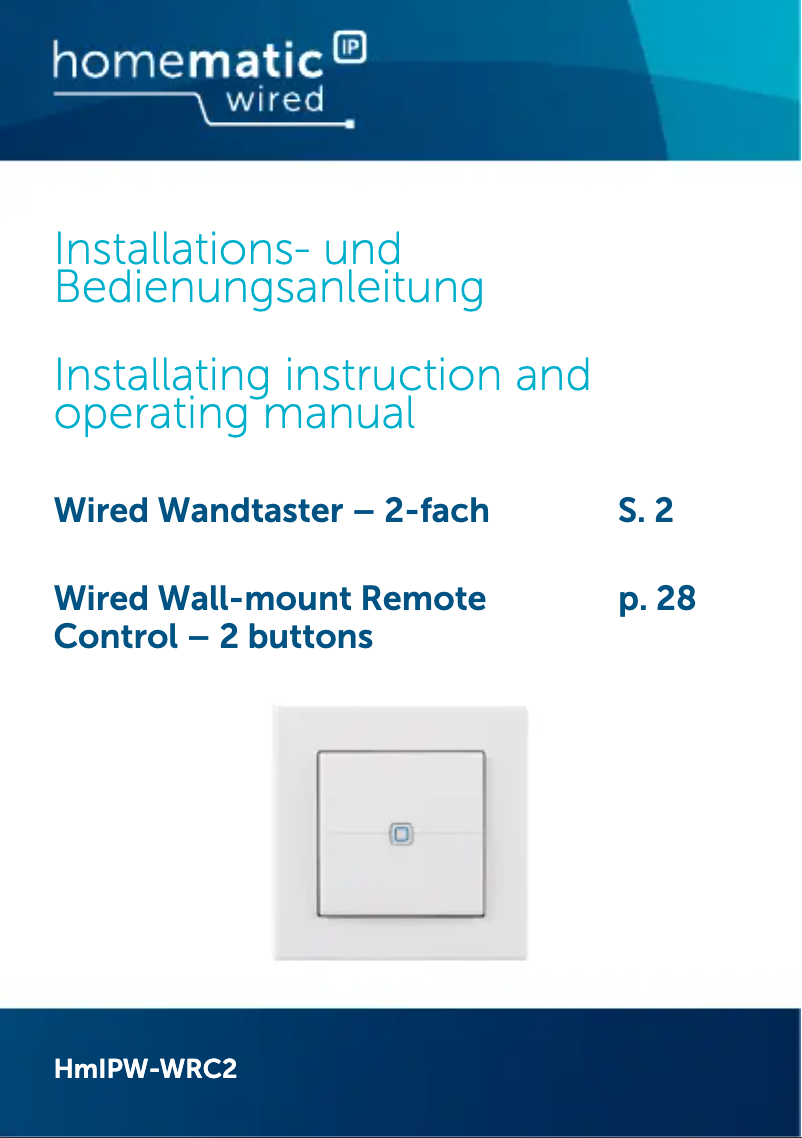 homematic IP
wired

Installations- und Bedienungsanleitung

Installating instruction and operating manual

Wired Wandtaster – 2-fach S. 2

Wired Wall-mount Remote Control – 2 buttons p. 28

HmIPW-WRC2